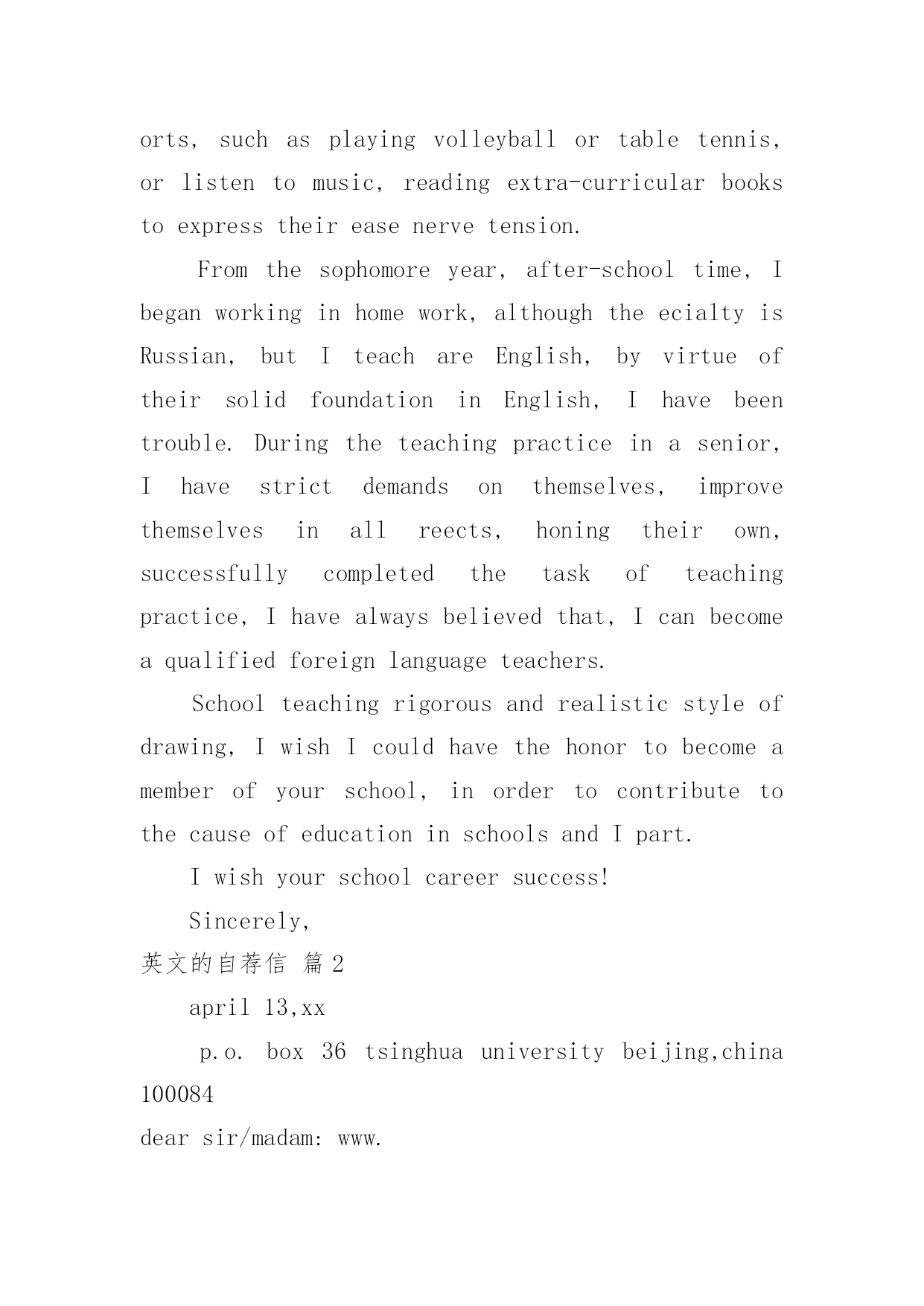 orts, such as playing volleyball or table tennis, or listen to music, reading extra-curricular books to express their ease nerve tension.

From the sophomore year, after-school time, I began working in home work, although the ecialty is Russian, but I teach are English, by virtue of their solid foundation in English, I have been trouble. During the teaching practice in a senior, I have strict demands on themselves, improve themselves in all reects, honing their own, successfully completed the task of teaching practice, I have always believed that, I can become a qualified foreign language teachers.

School teaching rigorous and realistic style of drawing, I wish I could have the honor to become a member of your school, in order to contribute to the cause of education in schools and I part.

I wish your school career success!

Sincerely,

英文的自荐信 篇2

april 13,xx

p.o. box 36 tsinghua university beijing,china 100084

dear sir/madam: www.